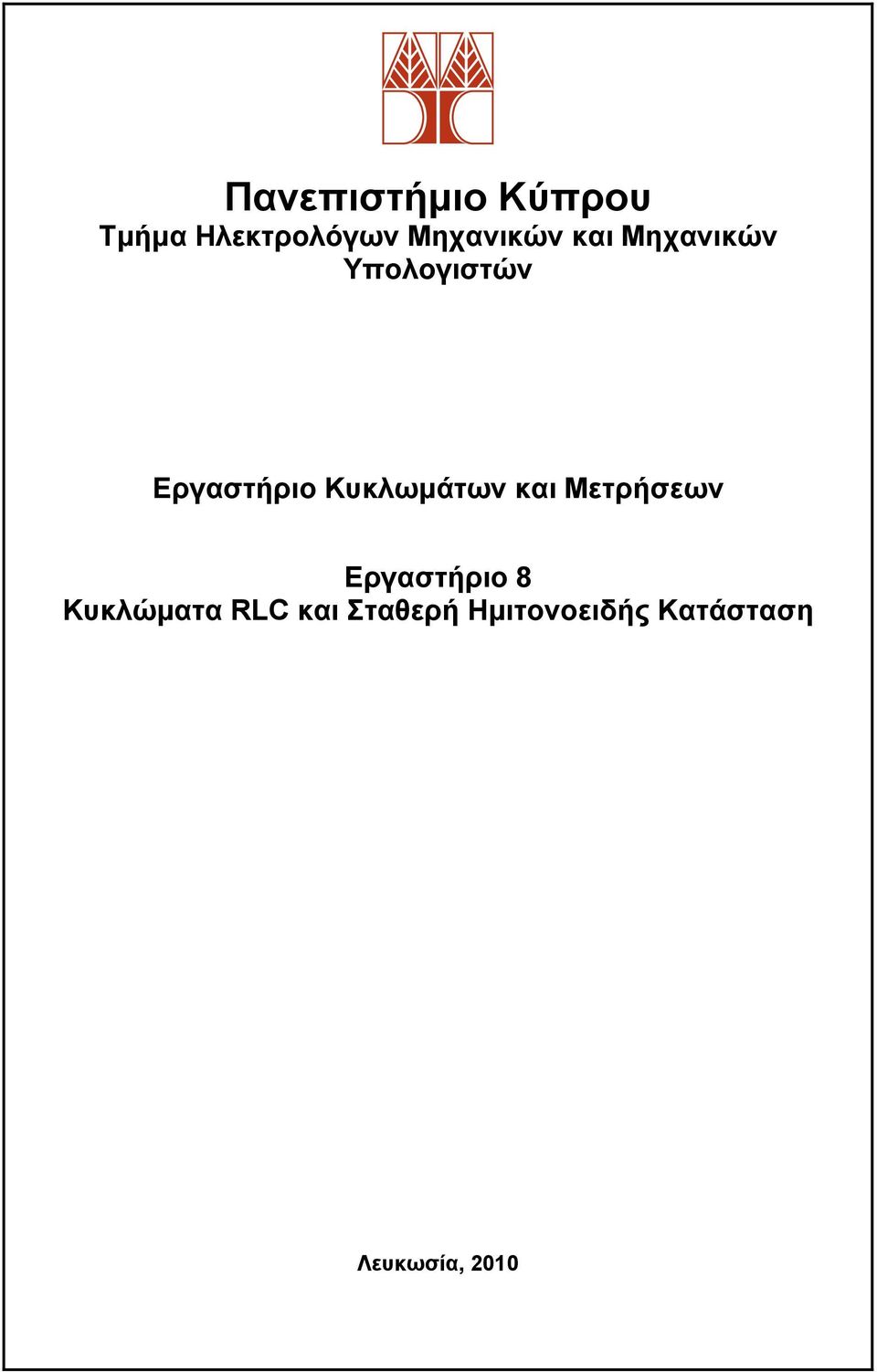 Πανεπιστήμιο Κύπρου
Τμήμα Ηλεκτρολόγων Μηχανικών και Μηχανικών Υπολογιστών

Εργαστήριο Κυκλωμάτων και Μετρήσεων

Εργαστήριο 8
Κυκλώματα RLC και Σταθερή Ημιτονοειδής Κατάσταση

Λευκωσία, 2010